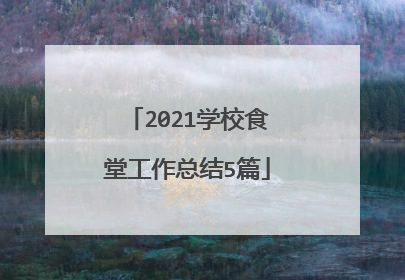 「2021学校食堂工作总结5篇」